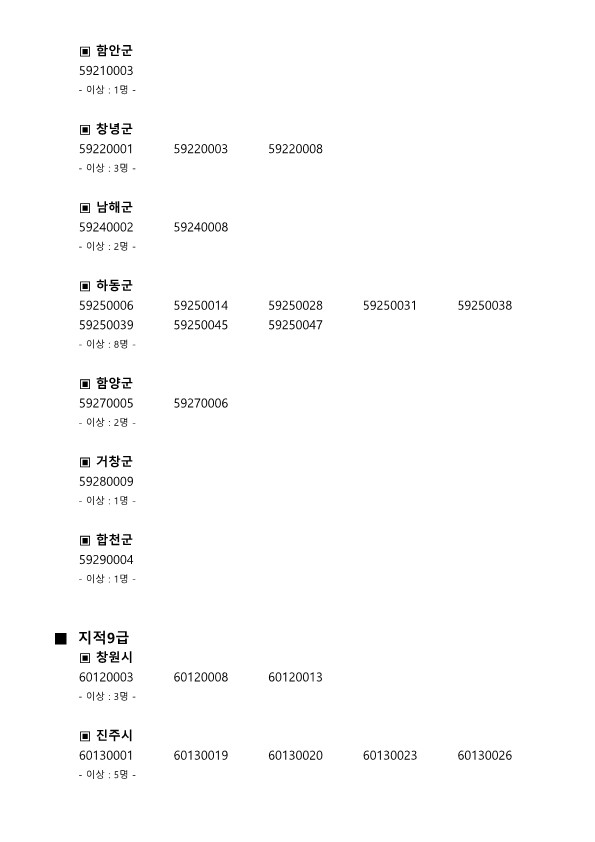 ▣ 함안군
59210003
- 이상 : 1명 -

▣ 창녕군
59220001 59220003 59220008
- 이상 : 3명 -

▣ 남해군
59240002 59240008
- 이상 : 2명 -

▣ 하동군
59250006 59250014 59250028 59250031 59250038
59250039 59250045 59250047
- 이상 : 8명 -

▣ 함양군
59270005 59270006
- 이상 : 2명 -

▣ 거창군
59280009
- 이상 : 1명 -

▣ 합천군
59290004
- 이상 : 1명 -

■ 지적9급
▣ 창원시
60120003 60120008 60120013
- 이상 : 3명 -

▣ 진주시
60130001 60130019 60130020 60130023 60130026
- 이상 : 5명 -